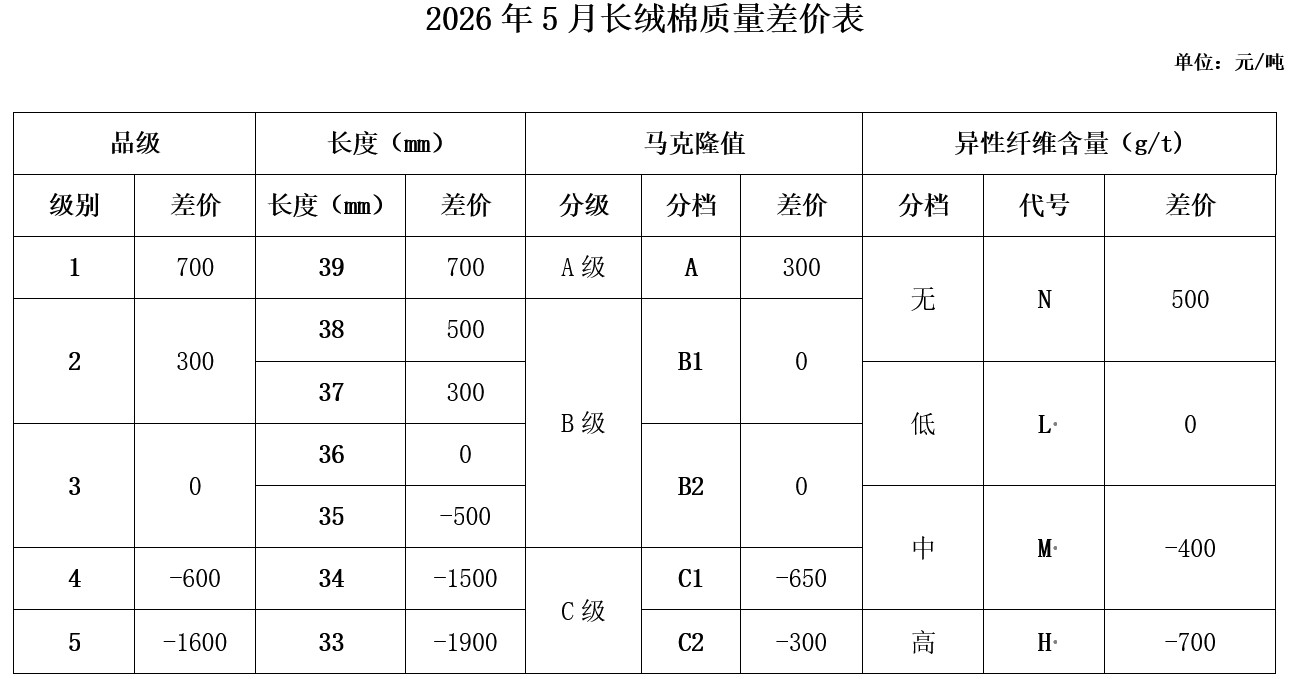 2026 年 5 月长绒棉质量差价表

单位：元/吨

| 品级 | | 长度（mm） | | 马克隆值 | | | 异性纤维含量（g/t） | | |
|---|---|---|---|---|---|---|---|---|---|
| 级别 | 差价 | 长度（mm） | 差价 | 分级 | 分档 | 差价 | 分档 | 代号 | 差价 |
| 1 | 700 | 39 | 700 | A 级 | A | 300 | 无 | N | 500 |
| 2 | 300 | 38 | 500 | B 级 | B1 | 0 | 无 | N | 500 |
| 2 | 300 | 37 | 300 | B 级 | B1 | 0 | 低 | L | 0 |
| 3 | 0 | 36 | 0 | B 级 | B2 | 0 | 低 | L | 0 |
| 3 | 0 | 35 | -500 | B 级 | B2 | 0 | 中 | M | -400 |
| 4 | -600 | 34 | -1500 | C 级 | C1 | -650 | 中 | M | -400 |
| 5 | -1600 | 33 | -1900 | C 级 | C2 | -300 | 高 | H | -700 |